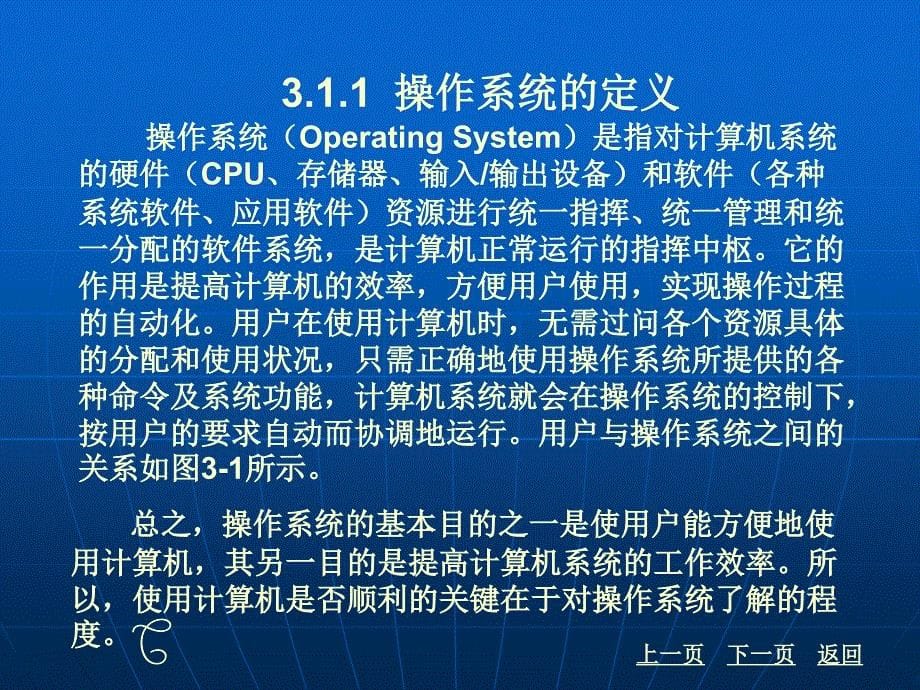 3.1.1 操作系统的定义

操作系统（Operating System）是指对计算机系统的硬件（CPU、存储器、输入/输出设备）和软件（各种系统软件、应用软件）资源进行统一指挥、统一管理和统一分配的软件系统，是计算机正常运行的指挥中枢。它的作用是提高计算机的效率，方便用户使用，实现操作过程的自动化。用户在使用计算机时，无需过问各个资源具体的分配和使用状况，只需正确地使用操作系统所提供的各种命令及系统功能，计算机系统就会在操作系统的控制下，按用户的要求自动而协调地运行。用户与操作系统之间的关系如图3-1所示。

总之，操作系统的基本目的之一是使用户能方便地使用计算机，其另一目的是提高计算机系统的工作效率。所以，使用计算机是否顺利的关键在于对操作系统了解的程度。

上一页 下一页 返回